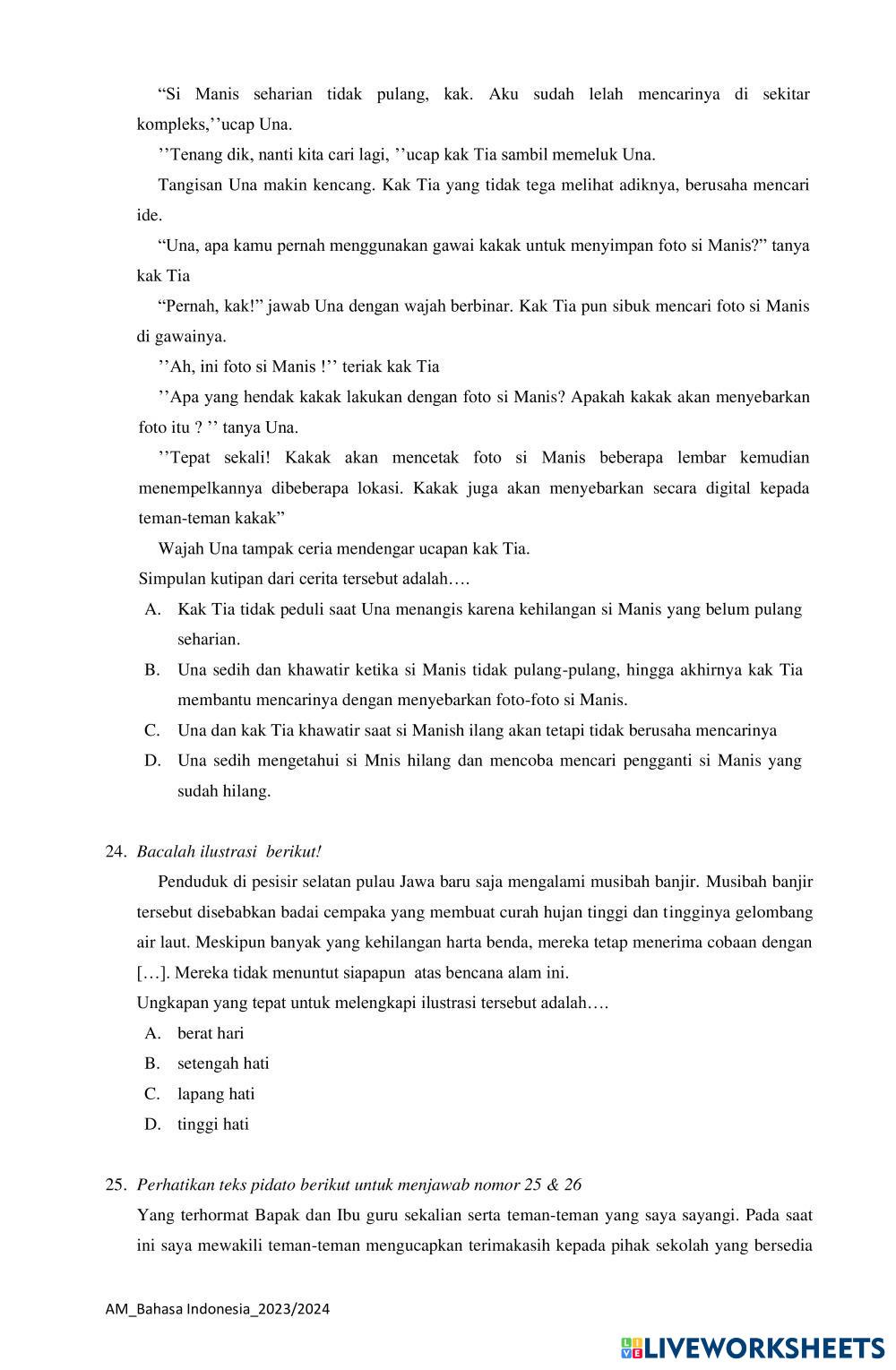 “Si Manis seharian tidak pulang, kak. Aku sudah lelah mencarinya di sekitar kompleks,’’ucap Una.

’’Tenang dik, nanti kita cari lagi, ’’ucap kak Tia sambil memeluk Una.

Tangisan Una makin kencang. Kak Tia yang tidak tega melihat adiknya, berusaha mencari ide.

“Una, apa kamu pernah menggunakan gawai kakak untuk menyimpan foto si Manis?” tanya kak Tia

“Pernah, kak!” jawab Una dengan wajah berbinar. Kak Tia pun sibuk mencari foto si Manis di gawainya.

’’Ah, ini foto si Manis !’’ teriak kak Tia

’’Apa yang hendak kakak lakukan dengan foto si Manis? Apakah kakak akan menyebarkan foto itu ? ’’ tanya Una.

’’Tepat sekali! Kakak akan mencetak foto si Manis beberapa lembar kemudian menempelkannya dibeberapa lokasi. Kakak juga akan menyebarkan secara digital kepada teman-teman kakak”

Wajah Una tampak ceria mendengar ucapan kak Tia.

Simpulan kutipan dari cerita tersebut adalah….

A. Kak Tia tidak peduli saat Una menangis karena kehilangan si Manis yang belum pulang seharian.

B. Una sedih dan khawatir ketika si Manis tidak pulang-pulang, hingga akhirnya kak Tia membantu mencarinya dengan menyebarkan foto-foto si Manis.

C. Una dan kak Tia khawatir saat si Manish ilang akan tetapi tidak berusaha mencarinya

D. Una sedih mengetahui si Mnis hilang dan mencoba mencari pengganti si Manis yang sudah hilang.

24. Bacalah ilustrasi berikut!

Penduduk di pesisir selatan pulau Jawa baru saja mengalami musibah banjir. Musibah banjir tersebut disebabkan badai cempaka yang membuat curah hujan tinggi dan tingginya gelombang air laut. Meskipun banyak yang kehilangan harta benda, mereka tetap menerima cobaan dengan […]. Mereka tidak menuntut siapapun atas bencana alam ini.

Ungkapan yang tepat untuk melengkapi ilustrasi tersebut adalah….

A. berat hari

B. setengah hati

C. lapang hati

D. tinggi hati

25. Perhatikan teks pidato berikut untuk menjawab nomor 25 & 26

Yang terhormat Bapak dan Ibu guru sekalian serta teman-teman yang saya sayangi. Pada saat ini saya mewakili teman-teman mengucapkan terimakasih kepada pihak sekolah yang bersedia

AM_Bahasa Indonesia_2023/2024

LIVEWORKSHEETS